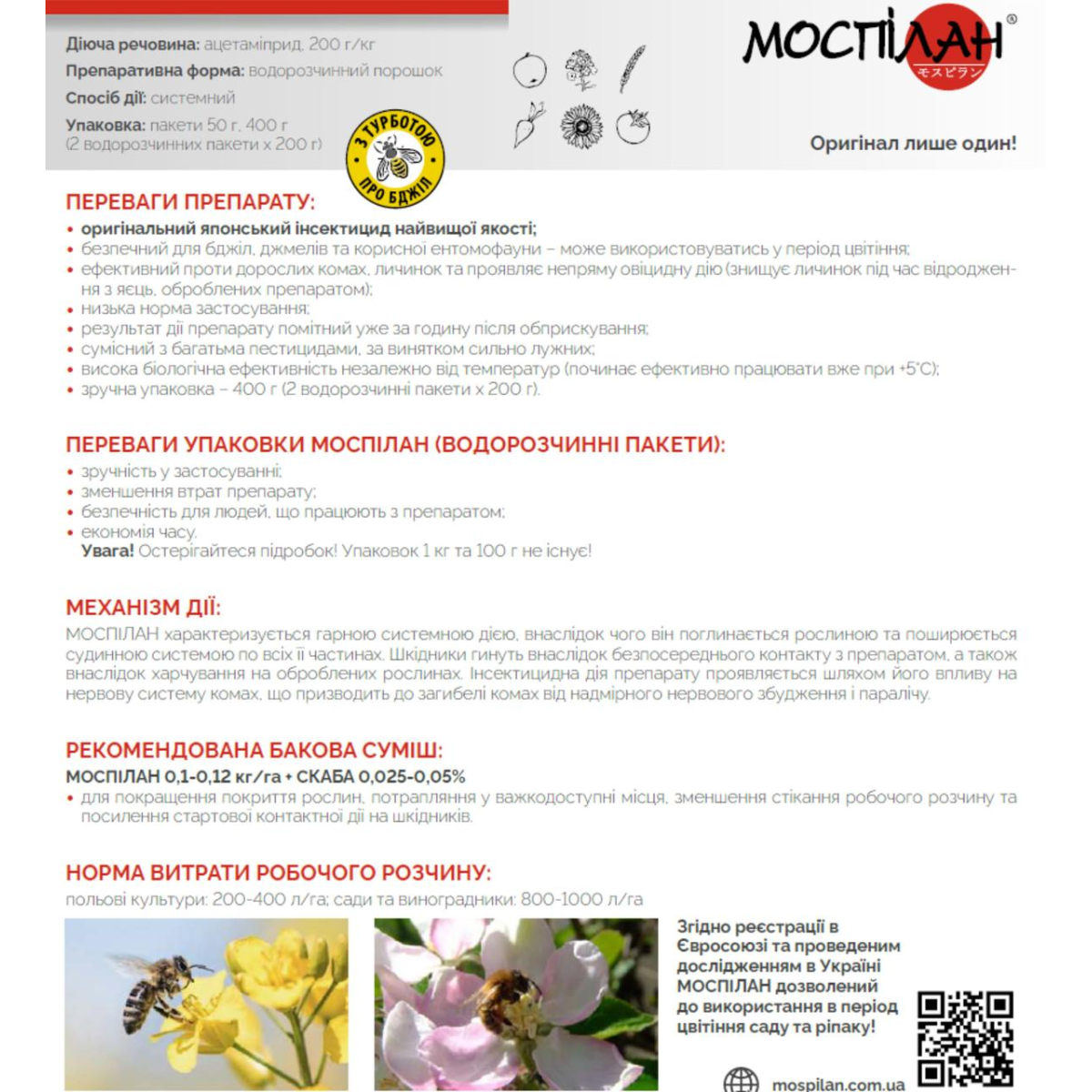 Діюча речовина: ацетаміприд, 200 г/кг
Препаративна форма: водорозчинний порошок
Спосіб дії: системний
Упаковка: пакети 50 г, 400 г
(2 водорозчинних пакети х 200 г)

З ТУРБОТОЮ ПРО БДЖІЛ

МОСПІЛАН®
モスピラン

Оригінал лише один!

ПЕРЕВАГИ ПРЕПАРАТУ:
• оригінальний японський інсектицид найвищої якості;
• безпечний для бджіл, джмелів та корисної ентомофауни – може використовуватись у період цвітіння;
• ефективний проти дорослих комах, личинок та проявляє непряму овіцидну дію (знищує личинок під час відродження з яєць, оброблених препаратом);
• низька норма застосування;
• результат дії препарату помітний уже за годину після обприскування;
• сумісний з багатьма пестицидами, за винятком сильно лужних;
• висока біологічна ефективність незалежно від температур (починає ефективно працювати вже при +5°С);
• зручна упаковка – 400 г (2 водорозчинні пакети х 200 г).

ПЕРЕВАГИ УПАКОВКИ МОСПІЛАН (ВОДОРОЗЧИННІ ПАКЕТИ):
• зручність у застосуванні;
• зменшення втрат препарату;
• безпечність для людей, що працюють з препаратом;
• економія часу.
Увага! Остерігайтеся підробок! Упаковок 1 кг та 100 г не існує!

МЕХАНІЗМ ДІЇ:
МОСПІЛАН характеризується гарною системною дією, внаслідок чого він поглинається рослиною та поширюється судинною системою по всіх її частинах. Шкідники гинуть внаслідок безпосереднього контакту з препаратом, а також внаслідок харчування на оброблених рослинах. Інсектицидна дія препарату проявляється шляхом його впливу на нервову систему комах, що призводить до загибелі комах від надмірного нервового збудження і паралічу.

РЕКОМЕНДОВАНА БАКОВА СУМІШ:
МОСПІЛАН 0,1-0,12 кг/га + СКАБА 0,025-0,05%
• для покращення покриття рослин, потрапляння у важкодоступні місця, зменшення стікання робочого розчину та посилення стартової контактної дії на шкідників.

НОРМА ВИТРАТИ РОБОЧОГО РОЗЧИНУ:
польові культури: 200-400 л/га; сади та виноградники: 800-1000 л/га

Згідно реєстрації в Євросоюзі та проведеним дослідженням в Україні МОСПІЛАН дозволений до використання в період цвітіння саду та ріпаку!

mospilan.com.ua